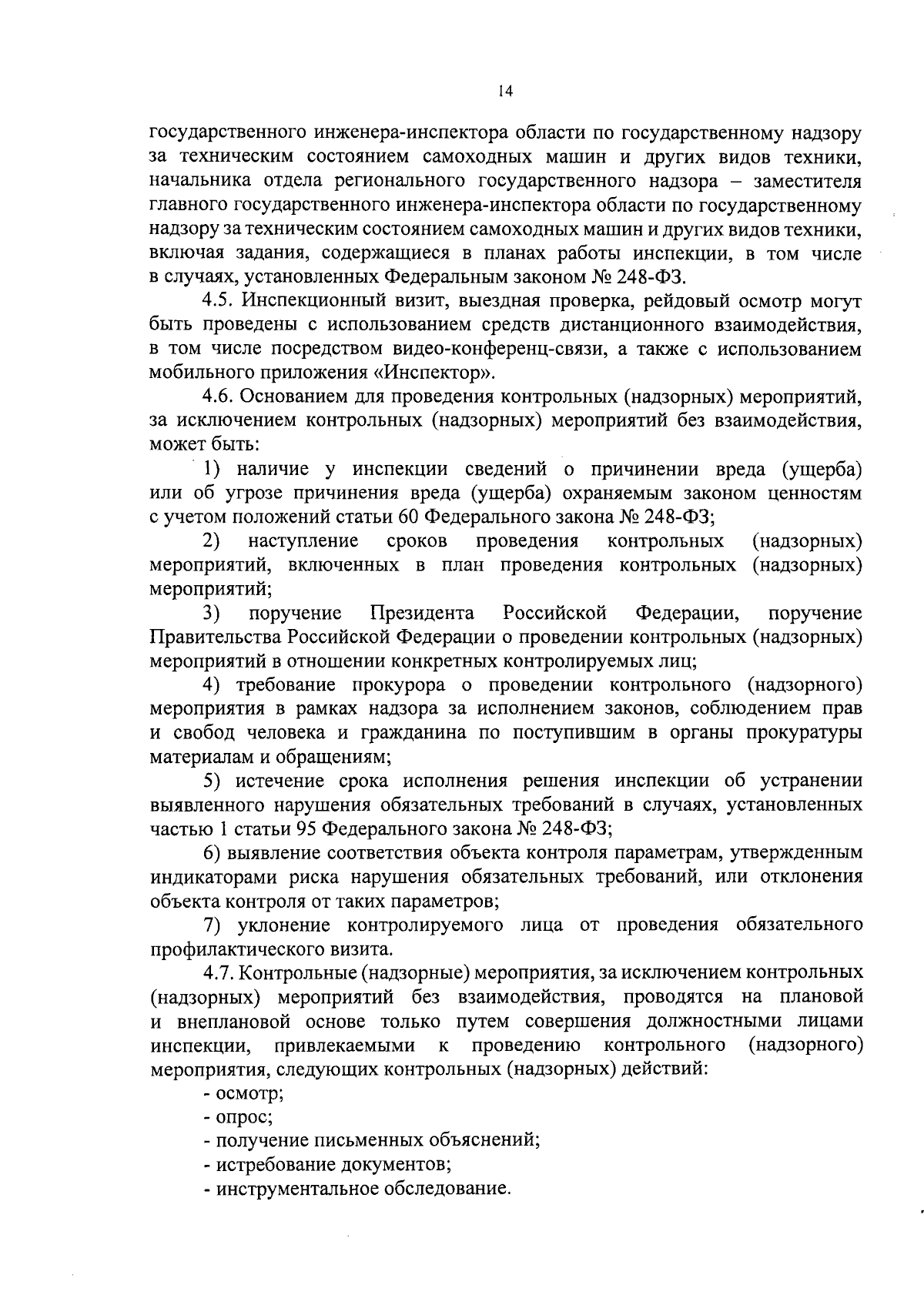 14

государственного инженера-инспектора области по государственному надзору за техническим состоянием самоходных машин и других видов техники, начальника отдела регионального государственного надзора – заместителя главного государственного инженера-инспектора области по государственному надзору за техническим состоянием самоходных машин и других видов техники, включая задания, содержащиеся в планах работы инспекции, в том числе в случаях, установленных Федеральным законом № 248-ФЗ.

4.5. Инспекционный визит, выездная проверка, рейдовый осмотр могут быть проведены с использованием средств дистанционного взаимодействия, в том числе посредством видео-конференц-связи, а также с использованием мобильного приложения «Инспектор».

4.6. Основанием для проведения контрольных (надзорных) мероприятий, за исключением контрольных (надзорных) мероприятий без взаимодействия, может быть:

1) наличие у инспекции сведений о причинении вреда (ущерба) или об угрозе причинения вреда (ущерба) охраняемым законом ценностям с учетом положений статьи 60 Федерального закона № 248-ФЗ;

2) наступление сроков проведения контрольных (надзорных) мероприятий, включенных в план проведения контрольных (надзорных) мероприятий;

3) поручение Президента Российской Федерации, поручение Правительства Российской Федерации о проведении контрольных (надзорных) мероприятий в отношении конкретных контролируемых лиц;

4) требование прокурора о проведении контрольного (надзорного) мероприятия в рамках надзора за исполнением законов, соблюдением прав и свобод человека и гражданина по поступившим в органы прокуратуры материалам и обращениям;

5) истечение срока исполнения решения инспекции об устранении выявленного нарушения обязательных требований в случаях, установленных частью 1 статьи 95 Федерального закона № 248-ФЗ;

6) выявление соответствия объекта контроля параметрам, утвержденным индикаторами риска нарушения обязательных требований, или отклонения объекта контроля от таких параметров;

7) уклонение контролируемого лица от проведения обязательного профилактического визита.

4.7. Контрольные (надзорные) мероприятия, за исключением контрольных (надзорных) мероприятий без взаимодействия, проводятся на плановой и внеплановой основе только путем совершения должностными лицами инспекции, привлекаемыми к проведению контрольного (надзорного) мероприятия, следующих контрольных (надзорных) действий:

- осмотр;
- опрос;
- получение письменных объяснений;
- истребование документов;
- инструментальное обследование.